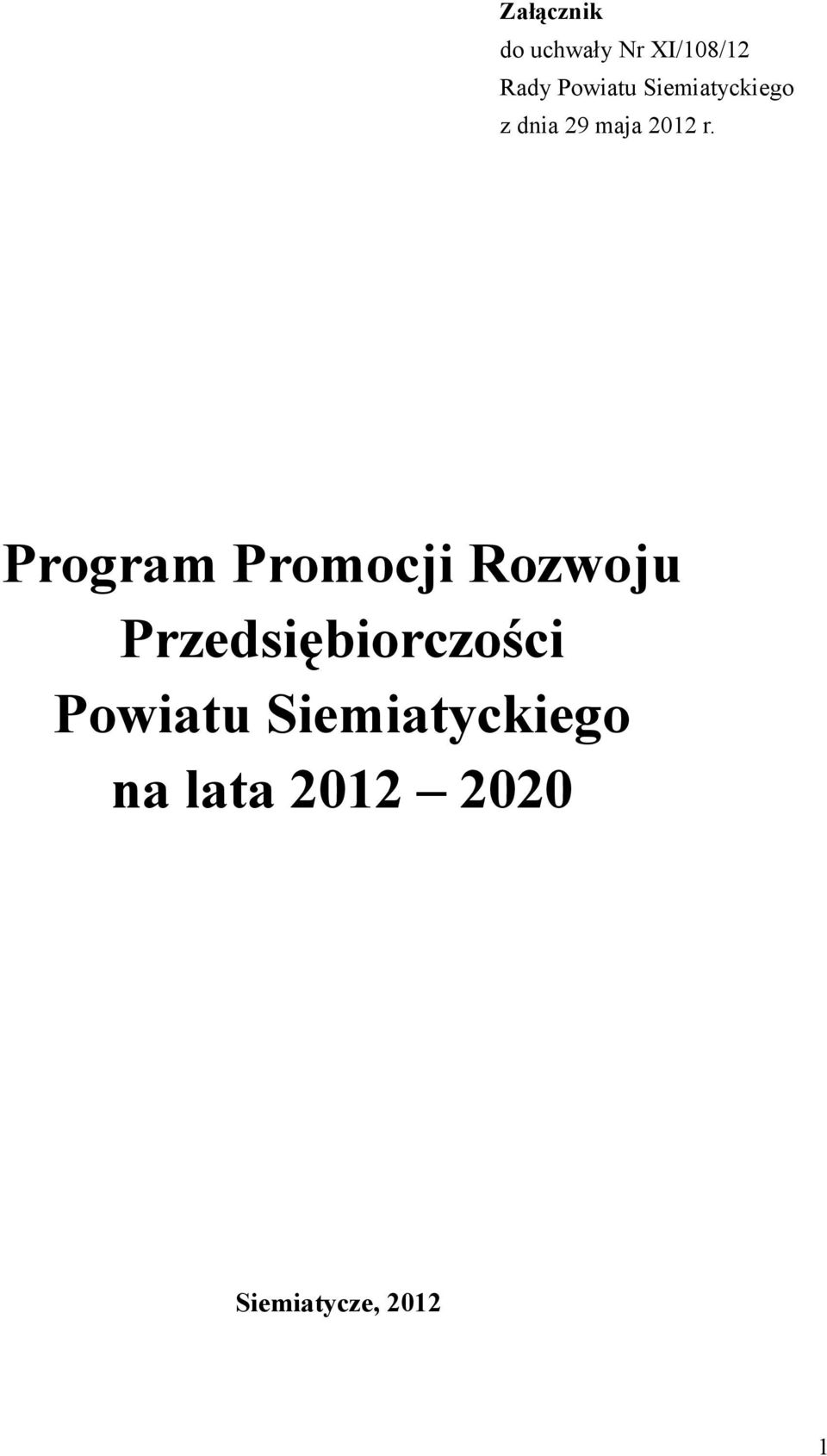 Załącznik
do uchwały Nr XI/108/12
Rady Powiatu Siemiatyckiego
z dnia 29 maja 2012 r.

Program Promocji Rozwoju Przedsiębiorczości Powiatu Siemiatyckiego na lata 2012 – 2020

Siemiatycze, 2012

1